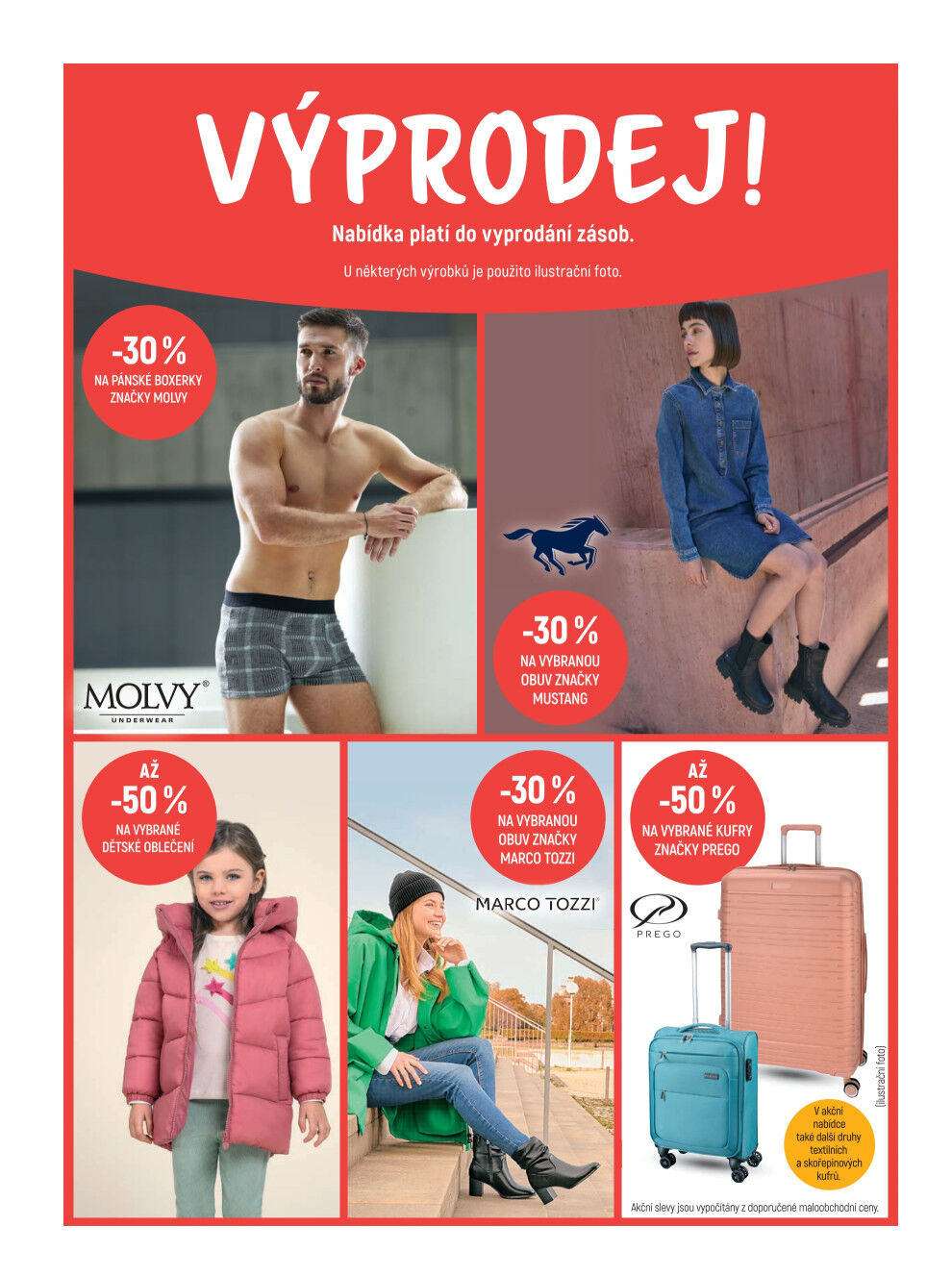 VÝPRODEJ!

Nabídka platí do vyprodání zásob.

U některých výrobků je použito ilustrační foto.

-30 %
NA PÁNSKÉ BOXERKY ZNAČKY MOLVY

MOLVY®
UNDERWEAR

-30 %
NA VYBRANOU OBUV ZNAČKY MUSTANG

AŽ
-50 %
NA VYBRANÉ DĚTSKÉ OBLEČENÍ

-30 %
NA VYBRANOU OBUV ZNAČKY MARCO TOZZI

MARCO TOZZI®

AŽ
-50 %
NA VYBRANÉ KUFRY ZNAČKY PREGO

PREGO

(ilustrační foto)

V akční nabídce také další druhy textilních a skořepinových kufrů.

Akční slevy jsou vypočítány z doporučené maloobchodní ceny.